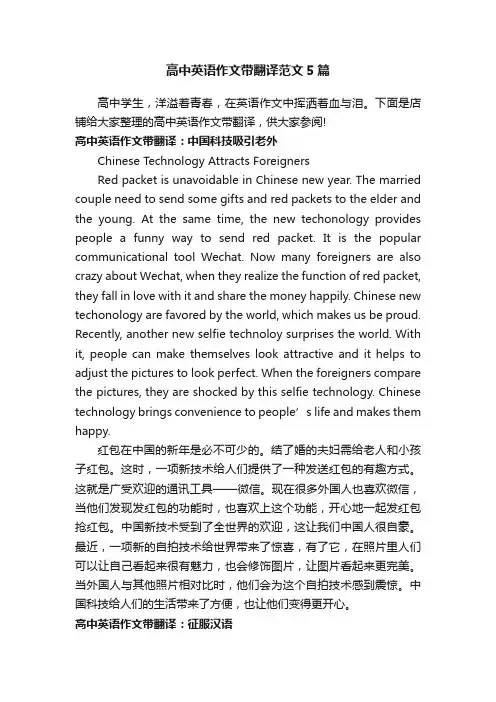 高中英语作文带翻译范文5篇

高中学生，洋溢着青春，在英语作文中挥洒着血与泪。下面是店铺给大家整理的高中英语作文带翻译，供大家参阅!

高中英语作文带翻译：中国科技吸引老外

Chinese Technology Attracts Foreigners

Red packet is unavoidable in Chinese new year. The married couple need to send some gifts and red packets to the elder and the young. At the same time, the new techonology provides people a funny way to send red packet. It is the popular communicational tool Wechat. Now many foreigners are also crazy about Wechat, when they realize the function of red packet, they fall in love with it and share the money happily. Chinese new techonology are favored by the world, which makes us be proud. Recently, another new selfie technoloy surprises the world. With it, people can make themselves look attractive and it helps to adjust the pictures to look perfect. When the foreigners compare the pictures, they are shocked by this selfie technology. Chinese technology brings convenience to people’s life and makes them happy.

红包在中国的新年是必不可少的。结了婚的夫妇需给老人和小孩子红包。这时，一项新技术给人们提供了一种发送红包的有趣方式。这就是广受欢迎的通讯工具——微信。现在很多外国人也喜欢微信，当他们发现发红包的功能时，也喜欢上这个功能，开心地一起发红包抢红包。中国新技术受到了全世界的欢迎，这让我们中国人很自豪。最近，一项新的自拍技术给世界带来了惊喜，有了它，在照片里人们可以让自己看起来很有魅力，也会修饰图片，让图片看起来更完美。当外国人与其他照片相对比时，他们会为这个自拍技术感到震惊。中国科技给人们的生活带来了方便，也让他们变得更开心。

高中英语作文带翻译：征服汉语